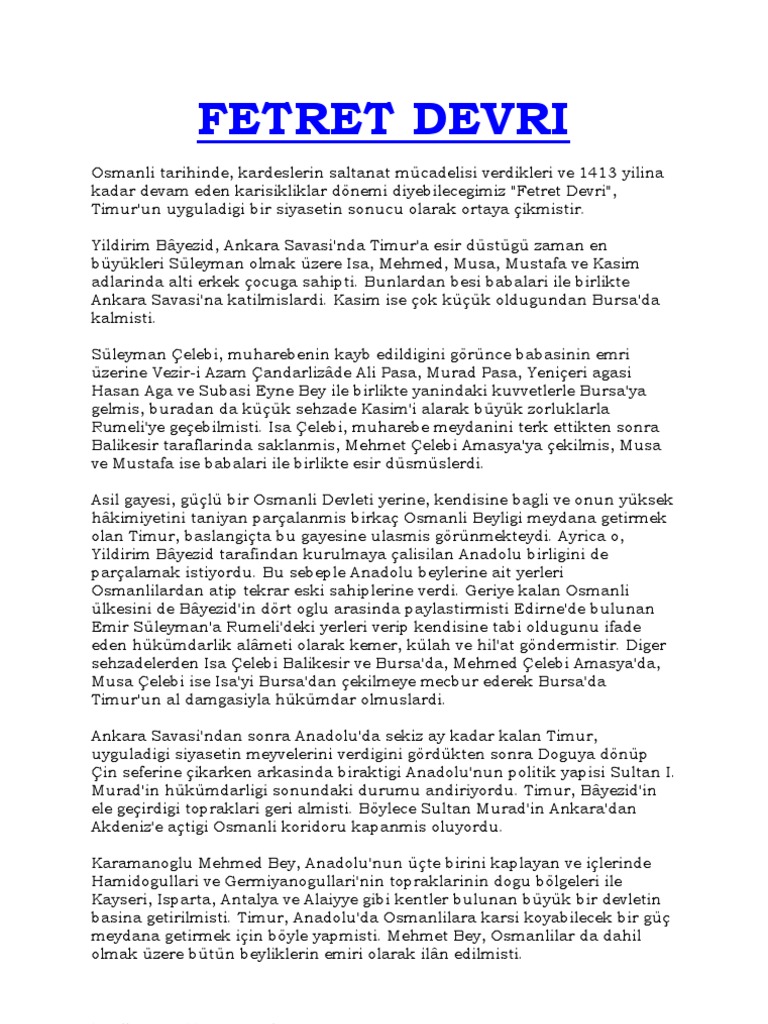 FETRET DEVRI

Osmanli tarihinde, kardeslerin saltanat mücadelisi verdikleri ve 1413 yilina kadar devam eden karisikliklar dönemi diyebilecegimiz "Fetret Devri", Timur'un uyguladigi bir siyasetin sonucu olarak ortaya çikmistir.

Yildirim Bâyezid, Ankara Savasi'nda Timur'a esir düstügü zaman en büyükleri Süleyman olmak üzere Isa, Mehmed, Musa, Mustafa ve Kasim adlarinda alti erkek çocuga sahipti. Bunlardan besi babalari ile birlikte Ankara Savasi'na katilmislardi. Kasim ise çok küçük oldugundan Bursa'da kalmisti.

Süleyman Çelebi, muharebenin kayb edildigini görünce babasinin emri üzerine Vezir-i Azam Çandarlizâde Ali Pasa, Murad Pasa, Yeniçeri agasi Hasan Aga ve Subasi Eyne Bey ile birlikte yanindaki kuvvetlerle Bursa'ya gelmis, buradan da küçük sehzade Kasim'i alarak büyük zorluklarla Rumeli'ye geçebilmisti. Isa Çelebi, muharebe meydanini terk ettikten sonra Balikesir taraflarinda saklanmis, Mehmet Çelebi Amasya'ya çekilmis, Musa ve Mustafa ise babalari ile birlikte esir düsmüslerdi.

Asil gayesi, güçlü bir Osmanli Devleti yerine, kendisine bagli ve onun yüksek hâkimiyetini taniyan parçalanmis birkaç Osmanli Beyligi meydana getirmek olan Timur, baslangiçta bu gayesine ulasmis görünmekteydi. Ayrica o, Yildirim Bâyezid tarafindan kurulmaya çalisilan Anadolu birligini de parçalamak istiyordu. Bu sebeple Anadolu beylerine ait yerleri Osmanlilardan atip tekrar eski sahiplerine verdi. Geriye kalan Osmanli ülkesini de Bâyezid'in dört oglu arasinda paylastirmisti Edirne'de bulunan Emir Süleyman'a Rumeli'deki yerleri verip kendisine tabi oldugunu ifade eden hükümdarlik alâmeti olarak kemer, külah ve hil'at göndermistir. Diger sehzadelerden Isa Çelebi Balikesir ve Bursa'da, Mehmed Çelebi Amasya'da, Musa Çelebi ise Isa'yi Bursa'dan çekilmeye mecbur ederek Bursa'da Timur'un al damgasiyla hükümdar olmuslardi.

Ankara Savasi'ndan sonra Anadolu'da sekiz ay kadar kalan Timur, uyguladigi siyasetin meyvelerini verdigini gördükten sonra Doguya dönüp Çin seferine çikarken arkasinda biraktigi Anadolu'nun politik yapisi Sultan I. Murad'in hükümdarligi sonundaki durumu andiriyordu. Timur, Bâyezid'in ele geçirdigi topraklari geri almisti. Böylece Sultan Murad'in Ankara'dan Akdeniz'e açtigi Osmanli koridoru kapanmis oluyordu.

Karamanoglu Mehmed Bey, Anadolu'nun üçte birini kaplayan ve içlerinde Hamidogullari ve Germiyanogullari'nin topraklarinin dogu bölgeleri ile Kayseri, Isparta, Antalya ve Alaiyye gibi kentler bulunan büyük bir devletin basina getirilmisti. Timur, Anadolu'da Osmanlilara karsi koyabilecek bir güç meydana getirmek için böyle yapmisti. Mehmet Bey, Osmanlilar da dahil olmak üzere bütün beyliklerin emiri olarak ilân edilmisti.